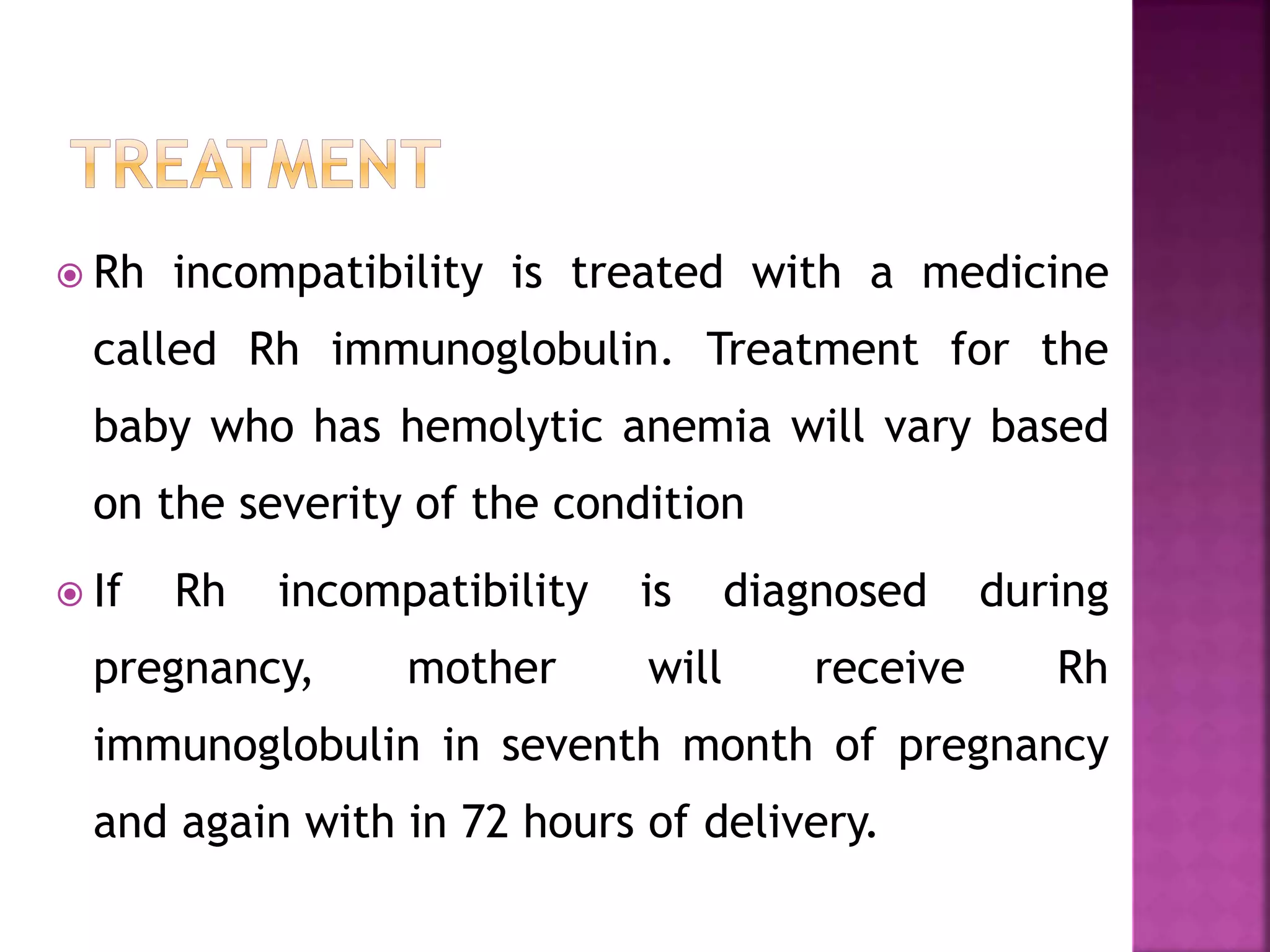 TREATMENT

Rh incompatibility is treated with a medicine called Rh immunoglobulin. Treatment for the baby who has hemolytic anemia will vary based on the severity of the condition

If Rh incompatibility is diagnosed during pregnancy, mother will receive Rh immunoglobulin in seventh month of pregnancy and again with in 72 hours of delivery.